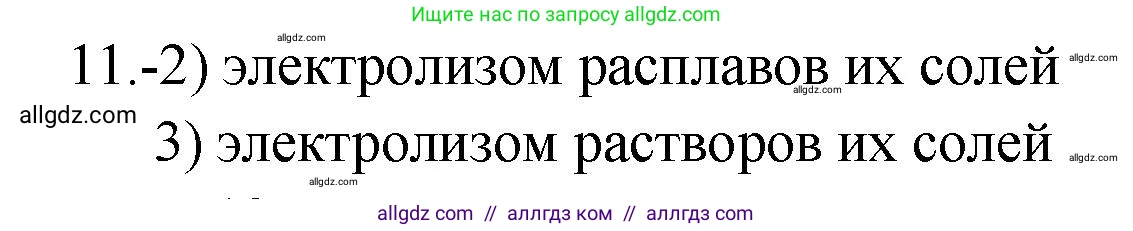 Ищите нас по запросу allgdz.com

allgdz.com

11.-2) электролизом расплавов их солей

allgdz.com

allgdz.com

allgdz.com

3) электролизом растворов их солей

allgdz.com

allgdz.com

allgdz com // аллгдз ком // аллгдз com